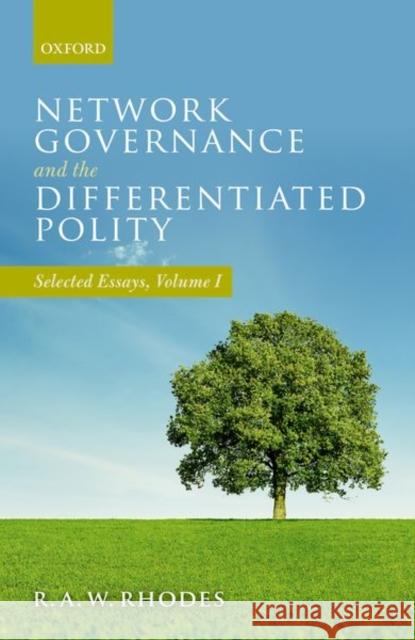 OXFORD

NETWORK GOVERNANCE
and the
DIFFERENTIATED POLITY

Selected Essays, Volume I

R. A. W. RHODES